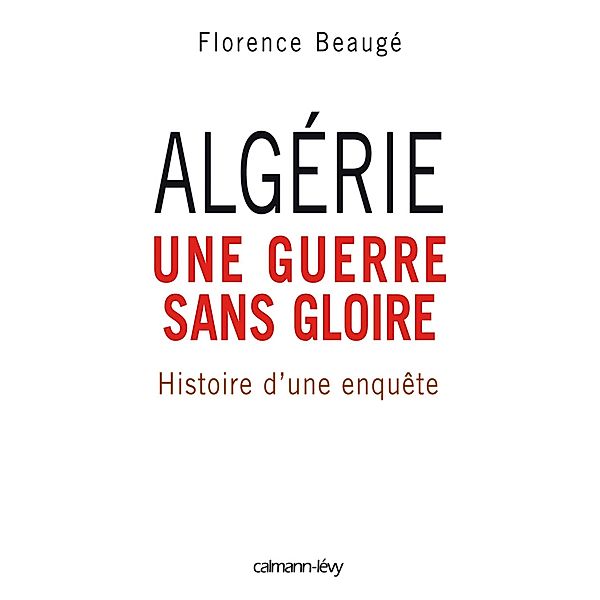 Florence Beaugé

ALGÉRIE
UNE GUERRE SANS GLOIRE

Histoire d'une enquête

calmann-lévy